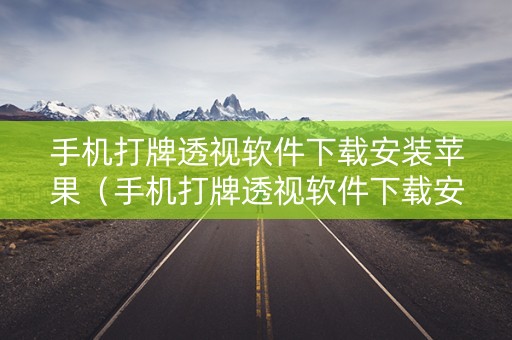 手机打牌透视软件下载安装苹果（手机打牌透视软件下载安